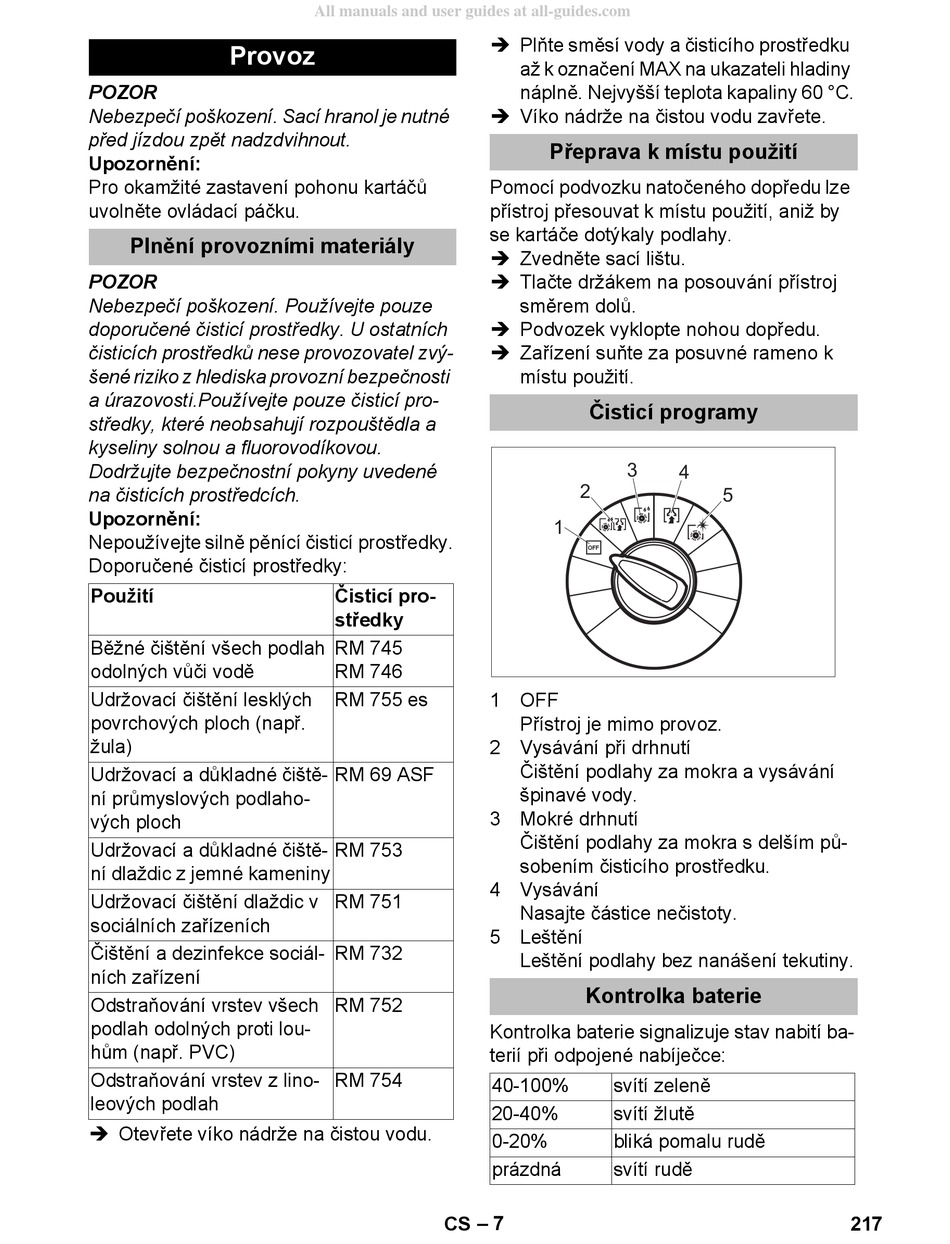 All manuals and user guides at all-guides.com

Provoz

POZOR
Nebezpečí poškození. Sací hranol je nutné před jízdou zpět nadzdvihnout.
Upozornění:
Pro okamžité zastavení pohonu kartáčů uvolněte ovládací páčku.

Plnění provozními materiály

POZOR
Nebezpečí poškození. Používejte pouze doporučené čisticí prostředky. U ostatních čisticích prostředků nese provozovatel zvýšené riziko z hlediska provozní bezpečnosti a úrazovosti.Používejte pouze čisticí prostředky, které neobsahují rozpouštědla a kyseliny solnou a fluorovodíkovou. Dodržujte bezpečnostní pokyny uvedené na čisticích prostředcích.
Upozornění:
Nepoužívejte silně pěnící čisticí prostředky.
Doporučené čisticí prostředky:

| Použití | Čisticí prostředky |
|---|---|
| Běžné čištění všech podlah odolných vůči vodě | RM 745 RM 746 |
| Udržovací čištění lesklých povrchových ploch (např. žula) | RM 755 es |
| Udržovací a důkladné čištění průmyslových podlahových ploch | RM 69 ASF |
| Udržovací a důkladné čištění dlaždic z jemné kameniny | RM 753 |
| Udržovací čištění dlaždic v sociálních zařízeních | RM 751 |
| Čištění a dezinfekce sociálních zařízení | RM 732 |
| Odstraňování vrstev všech podlah odolných proti louhům (např. PVC) | RM 752 |
| Odstraňování vrstev z linoleových podlah | RM 754 |

➔ Otevřete víko nádrže na čistou vodu.
➔ Plňte směsí vody a čisticího prostředku až k označení MAX na ukazateli hladiny náplně. Nejvyšší teplota kapaliny 60 °C.
➔ Víko nádrže na čistou vodu zavřete.

Přeprava k místu použití

Pomocí podvozku natočeného dopředu lze přístroj přesouvat k místu použití, aniž by se kartáče dotýkaly podlahy.
➔ Zvedněte sací lištu.
➔ Tlačte držákem na posouvání přístroj směrem dolů.
➔ Podvozek vyklopte nohou dopředu.
➔ Zařízení suňte za posuvné rameno k místu použití.

Čisticí programy

1 2 3 4 5
OFF

1 OFF
Přístroj je mimo provoz.
2 Vysávání při drhnutí
Čištění podlahy za mokra a vysávání špinavé vody.
3 Mokré drhnutí
Čištění podlahy za mokra s delším působením čisticího prostředku.
4 Vysávání
Nasajte částice nečistoty.
5 Leštění
Leštění podlahy bez nanášení tekutiny.

Kontrolka baterie

Kontrolka baterie signalizuje stav nabití baterií při odpojené nabíječce:

| 40-100% | svítí zeleně |
|---|---|
| 20-40% | svítí žlutě |
| 0-20% | bliká pomalu rudě |
| prázdná | svítí rudě |

CS – 7
217